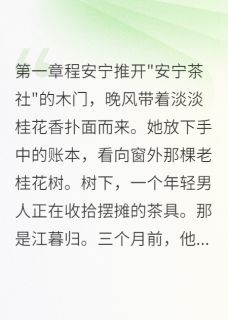 第一章程安宁推开"安宁茶社"的木门，晚风带着淡淡桂花香扑面而来。她放下手中的账本，看向窗外那棵老桂花树。树下，一个年轻男人正在收拾摆摊的茶具。那是江暮归。三个月前，他...